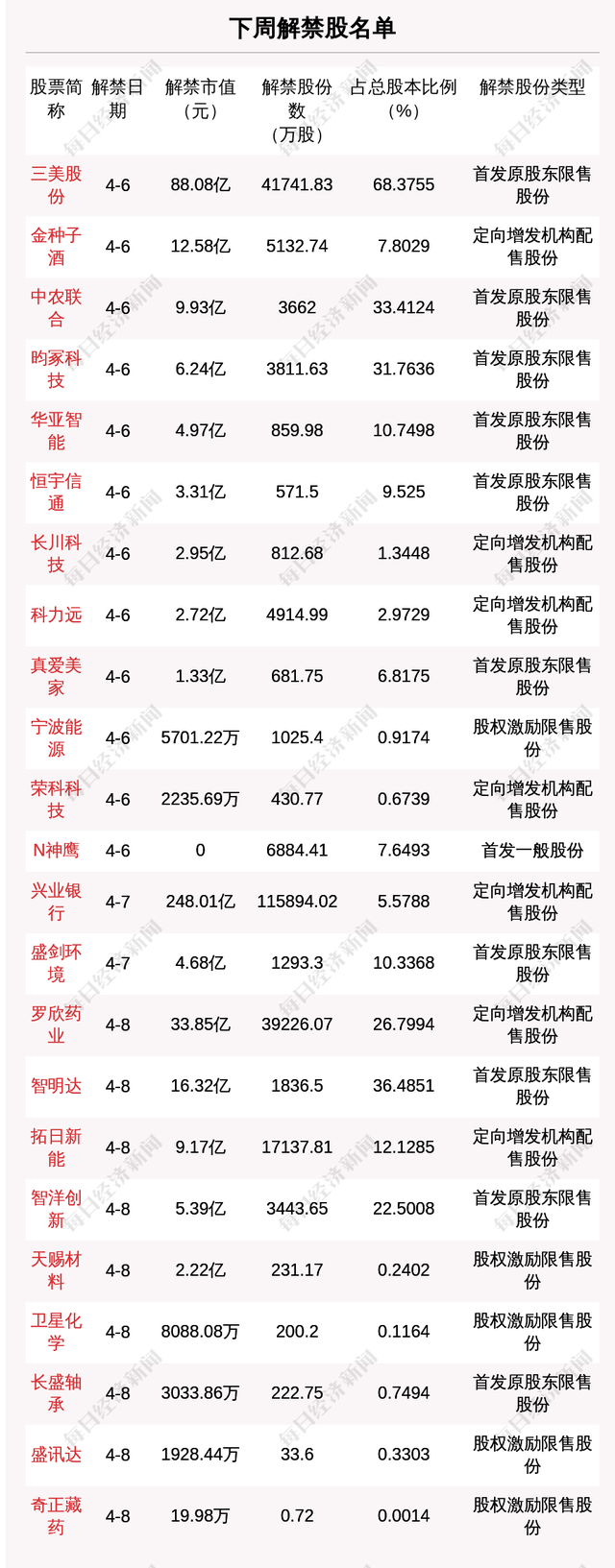 下周解禁股名单

| 股票简称 | 解禁日期 | 解禁市值（元） | 解禁股份数（万股） | 占总股本比例（%） | 解禁股份类型 |
|---|---|---|---|---|---|
| 三美股份 | 4-6 | 88.08亿 | 41741.83 | 68.3755 | 首发原股东限售股份 |
| 金种子酒 | 4-6 | 12.58亿 | 5132.74 | 7.8029 | 定向增发机构配售股份 |
| 中农联合 | 4-6 | 9.93亿 | 3662 | 33.4124 | 首发原股东限售股份 |
| 昀冢科技 | 4-6 | 6.24亿 | 3811.63 | 31.7636 | 首发原股东限售股份 |
| 华亚智能 | 4-6 | 4.97亿 | 859.98 | 10.7498 | 首发原股东限售股份 |
| 恒宇信通 | 4-6 | 3.31亿 | 571.5 | 9.525 | 首发原股东限售股份 |
| 长川科技 | 4-6 | 2.95亿 | 812.68 | 1.3448 | 定向增发机构配售股份 |
| 科力远 | 4-6 | 2.72亿 | 4914.99 | 2.9729 | 定向增发机构配售股份 |
| 真爱美家 | 4-6 | 1.33亿 | 681.75 | 6.8175 | 首发原股东限售股份 |
| 宁波能源 | 4-6 | 5701.22万 | 1025.4 | 0.9174 | 股权激励限售股份 |
| 荣科科技 | 4-6 | 2235.69万 | 430.77 | 0.6739 | 定向增发机构配售股份 |
| N神鹰 | 4-6 | 0 | 6884.41 | 7.6493 | 首发一般股份 |
| 兴业银行 | 4-7 | 248.01亿 | 115894.02 | 5.5788 | 定向增发机构配售股份 |
| 盛剑环境 | 4-7 | 4.68亿 | 1293.3 | 10.3368 | 首发原股东限售股份 |
| 罗欣药业 | 4-8 | 33.85亿 | 39226.07 | 26.7994 | 定向增发机构配售股份 |
| 智明达 | 4-8 | 16.32亿 | 1836.5 | 36.4851 | 首发原股东限售股份 |
| 拓日新能 | 4-8 | 9.17亿 | 17137.81 | 12.1285 | 定向增发机构配售股份 |
| 智洋创新 | 4-8 | 5.39亿 | 3443.65 | 22.5008 | 首发原股东限售股份 |
| 天赐材料 | 4-8 | 2.22亿 | 231.17 | 0.2402 | 股权激励限售股份 |
| 卫星化学 | 4-8 | 8088.08万 | 200.2 | 0.1164 | 股权激励限售股份 |
| 长盛轴承 | 4-8 | 3033.86万 | 222.75 | 0.7494 | 首发原股东限售股份 |
| 盛讯达 | 4-8 | 1928.44万 | 33.6 | 0.3303 | 股权激励限售股份 |
| 奇正藏药 | 4-8 | 19.98万 | 0.72 | 0.0014 | 股权激励限售股份 |

每日经济新闻